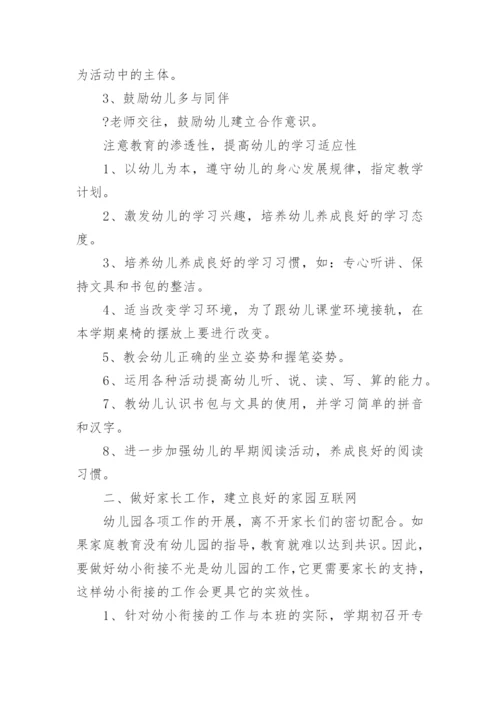 为活动中的主体。

3、鼓励幼儿多与同伴

?老师交往，鼓励幼儿建立合作意识。

注意教育的渗透性，提高幼儿的学习适应性

1、以幼儿为本，遵守幼儿的身心发展规律，指定教学计划。

2、激发幼儿的学习兴趣，培养幼儿养成良好的学习态度。

3、培养幼儿养成良好的学习习惯，如：专心听讲、保持文具和书包的整洁。

4、适当改变学习环境，为了跟幼儿课堂环境接轨，在本学期桌椅的摆放上要进行改变。

5、教会幼儿正确的坐立姿势和握笔姿势。

6、运用各种活动提高幼儿听、说、读、写、算的能力。

7、教幼儿认识书包与文具的使用，并学习简单的拼音和汉字。

8、进一步加强幼儿的早期阅读活动，养成良好的阅读习惯。

二、做好家长工作，建立良好的家园互联网

幼儿园各项工作的开展，离不开家长们的密切配合。如果家庭教育没有幼儿园的指导，教育就难以达到共识。因此，要做好幼小衔接不光是幼儿园的工作，它更需要家长的支持，这样幼小衔接的工作会更具它的实效性。

1、针对幼小衔接的工作与本班的实际，学期初召开专